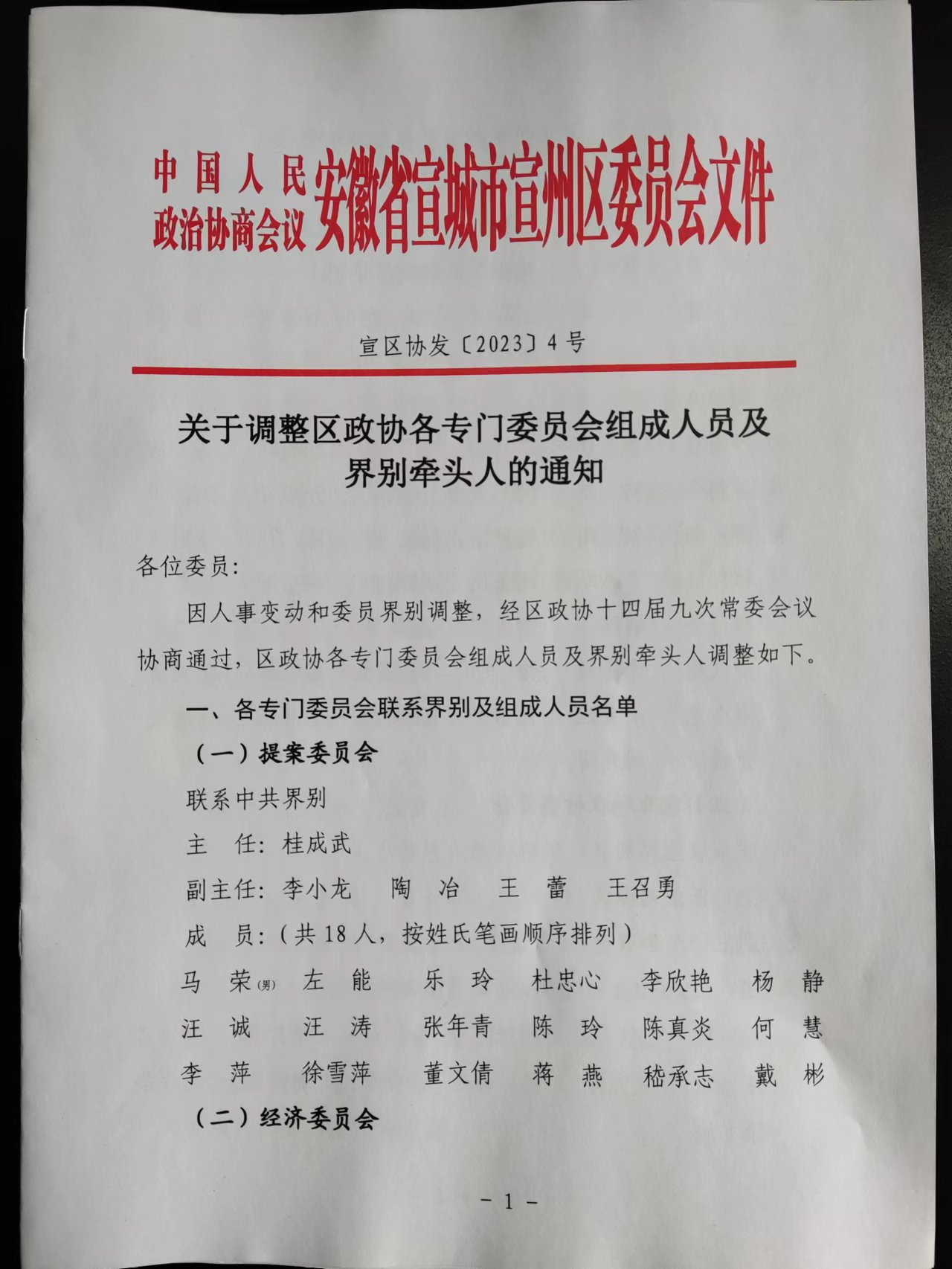 中国人民政治协商会议安徽省宣城市宣州区委员会文件

宣区协发〔2023〕4号

关于调整区政协各专门委员会组成人员及界别牵头人的通知

各位委员：

因人事变动和委员界别调整，经区政协十四届九次常委会议协商通过，区政协各专门委员会组成人员及界别牵头人调整如下。

一、各专门委员会联系界别及组成人员名单

（一）提案委员会

联系中共界别

主　任：桂成武

副主任：李小龙　陶　冶　王　蕾　王召勇

成　员：（共18人，按姓氏笔画顺序排列）

马　荣(男)　左　能　乐　玲　杜忠心　李欣艳　杨　静
汪　诚　汪　涛　张年青　陈　玲　陈真炎　何　慧
李　萍　徐雪萍　董文倩　蒋　燕　嵇承志　戴　彬

（二）经济委员会

－1－